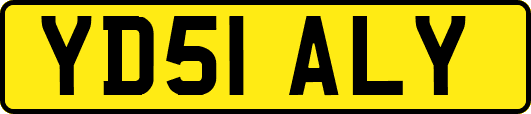 YD51 ALY